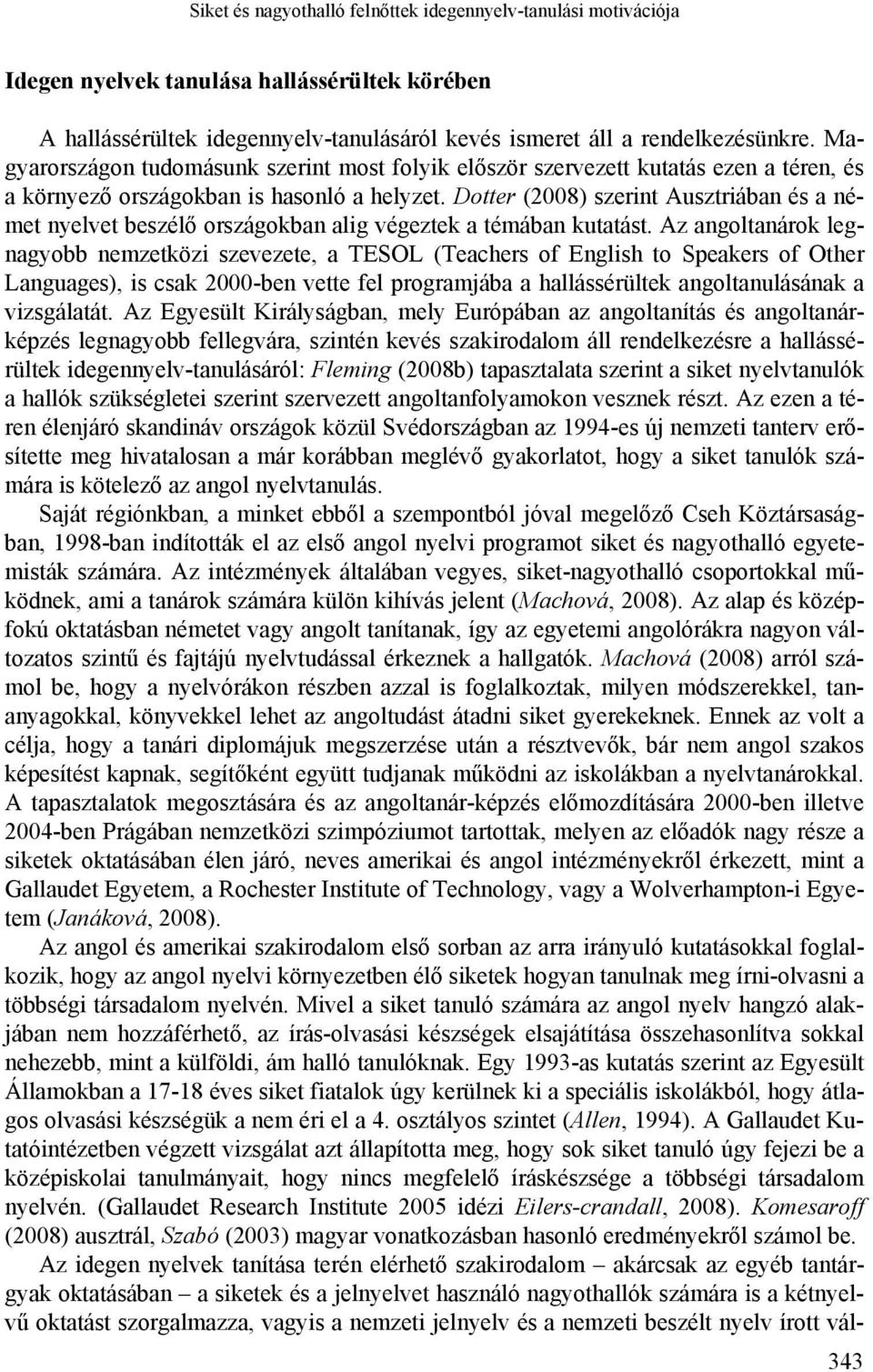 Siket és nagyothalló felnőttek idegennyelv-tanulási motivációja

Idegen nyelvek tanulása hallássérültek körében

A hallássérültek idegennyelv-tanulásáról kevés ismeret áll a rendelkezésünkre. Magyarországon tudomásunk szerint most folyik először szervezett kutatás ezen a téren, és a környező országokban is hasonló a helyzet. Dotter (2008) szerint Ausztriában és a német nyelvet beszélő országokban alig végeztek a témában kutatást. Az angoltanárok legnagyobb nemzetközi szevezete, a TESOL (Teachers of English to Speakers of Other Languages), is csak 2000-ben vette fel programjába a hallássérültek angoltanulásának a vizsgálatát. Az Egyesült Királyságban, mely Európában az angoltanítás és angoltanárképzés legnagyobb fellegvára, szintén kevés szakirodalom áll rendelkezésre a hallássérültek idegennyelv-tanulásáról: Fleming (2008b) tapasztalata szerint a siket nyelvtanulók a hallók szükségletei szerint szervezett angoltanfolyamokon vesznek részt. Az ezen a téren élenjáró skandináv országok közül Svédországban az 1994-es új nemzeti tanterv erősítette meg hivatalosan a már korábban meglévő gyakorlatot, hogy a siket tanulók számára is kötelező az angol nyelvtanulás.

Saját régiónkban, a minket ebből a szempontból jóval megelőző Cseh Köztársaságban, 1998-ban indították el az első angol nyelvi programot siket és nagyothalló egyetemisták számára. Az intézmények általában vegyes, siket-nagyothalló csoportokkal működnek, ami a tanárok számára külön kihívás jelent (Machová, 2008). Az alap és középfokú oktatásban németet vagy angolt tanítanak, így az egyetemi angolórákra nagyon változatos szintű és fajtájú nyelvtudással érkeznek a hallgatók. Machová (2008) arról számol be, hogy a nyelvórákon részben azzal is foglalkoztak, milyen módszerekkel, tananyagokkal, könyvekkel lehet az angoltudást átadni siket gyerekeknek. Ennek az volt a célja, hogy a tanári diplomájuk megszerzése után a résztvevők, bár nem angol szakos képesítést kapnak, segítőként együtt tudjanak működni az iskolákban a nyelvtanárokkal. A tapasztalatok megosztására és az angoltanár-képzés előmozdítására 2000-ben illetve 2004-ben Prágában nemzetközi szimpóziumot tartottak, melyen az előadók nagy része a siketek oktatásában élen járó, neves amerikai és angol intézményekről érkezett, mint a Gallaudet Egyetem, a Rochester Institute of Technology, vagy a Wolverhampton-i Egyetem (Janáková, 2008).

Az angol és amerikai szakirodalom első sorban az arra irányuló kutatásokkal foglalkozik, hogy az angol nyelvi környezetben élő siketek hogyan tanulnak meg írni-olvasni a többségi társadalom nyelvén. Mivel a siket tanuló számára az angol nyelv hangzó alakjában nem hozzáférhető, az írás-olvasási készségek elsajátítása összehasonlítva sokkal nehezebb, mint a külföldi, ám halló tanulóknak. Egy 1993-as kutatás szerint az Egyesült Államokban a 17-18 éves siket fiatalok úgy kerülnek ki a speciális iskolákból, hogy átlagos olvasási készségük a nem éri el a 4. osztályos szintet (Allen, 1994). A Gallaudet Kutatóintézetben végzett vizsgálat azt állapította meg, hogy sok siket tanuló úgy fejezi be a középiskolai tanulmányait, hogy nincs megfelelő íráskészsége a többségi társadalom nyelvén. (Gallaudet Research Institute 2005 idézi Eilers-crandall, 2008). Komesaroff (2008) ausztrál, Szabó (2003) magyar vonatkozásban hasonló eredményekről számol be.

Az idegen nyelvek tanítása terén elérhető szakirodalom – akárcsak az egyéb tantárgyak oktatásában – a siketek és a jelnyelvet használó nagyothallók számára a kétnyelvű oktatást szorgalmazza, vagyis a nemzeti jelnyelv és a nemzeti beszélt nyelv írott vál-

343